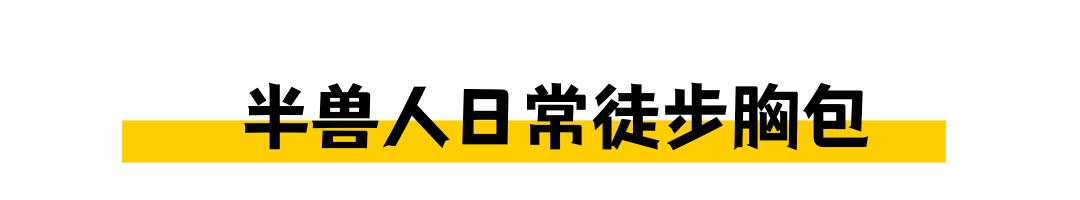 半兽人日常徒步胸包